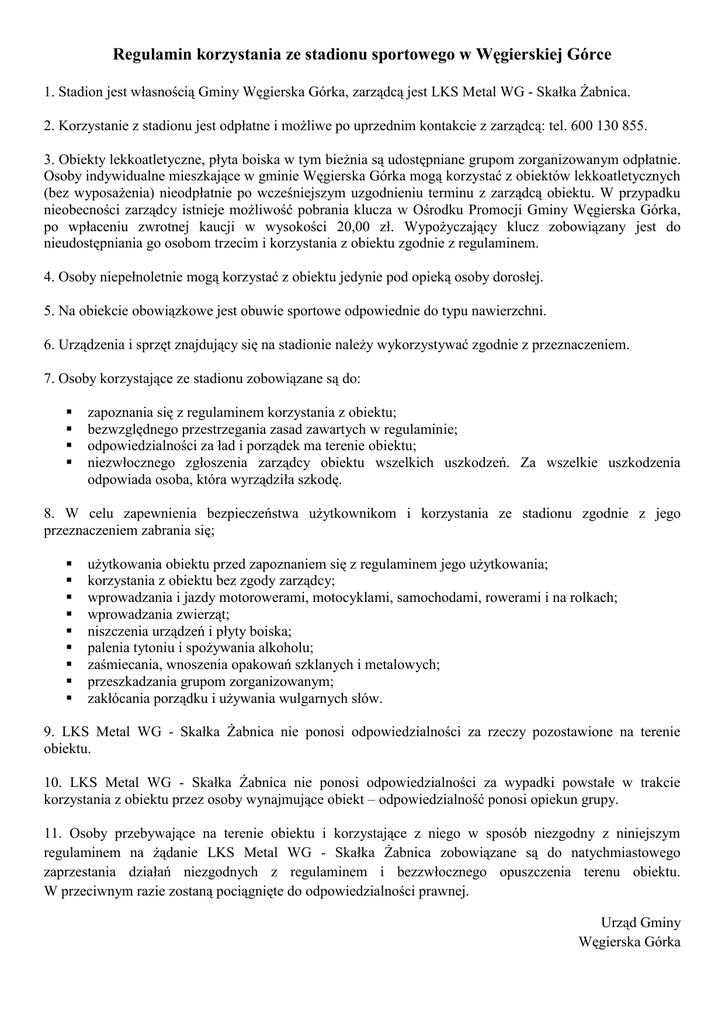 Regulamin korzystania ze stadionu sportowego w Węgierskiej Górce

1. Stadion jest własnością Gminy Węgierska Górka, zarządcą jest LKS Metal WG - Skałka Żabnica.

2. Korzystanie z stadionu jest odpłatne i możliwe po uprzednim kontakcie z zarządcą: tel. 600 130 855.

3. Obiekty lekkoatletyczne, płyta boiska w tym bieżnia są udostępniane grupom zorganizowanym odpłatnie. Osoby indywidualne mieszkające w gminie Węgierska Górka mogą korzystać z obiektów lekkoatletycznych (bez wyposażenia) nieodpłatnie po wcześniejszym uzgodnieniu terminu z zarządcą obiektu. W przypadku nieobecności zarządcy istnieje możliwość pobrania klucza w Ośrodku Promocji Gminy Węgierska Górka, po wpłaceniu zwrotnej kaucji w wysokości 20,00 zł. Wypożyczający klucz zobowiązany jest do nieudostępniania go osobom trzecim i korzystania z obiektu zgodnie z regulaminem.

4. Osoby niepełnoletnie mogą korzystać z obiektu jedynie pod opieką osoby dorosłej.

5. Na obiekcie obowiązkowe jest obuwie sportowe odpowiednie do typu nawierzchni.

6. Urządzenia i sprzęt znajdujący się na stadionie należy wykorzystywać zgodnie z przeznaczeniem.

7. Osoby korzystające ze stadionu zobowiązane są do:

▪ zapoznania się z regulaminem korzystania z obiektu;
▪ bezwzględnego przestrzegania zasad zawartych w regulaminie;
▪ odpowiedzialności za ład i porządek ma terenie obiektu;
▪ niezwłocznego zgłoszenia zarządcy obiektu wszelkich uszkodzeń. Za wszelkie uszkodzenia odpowiada osoba, która wyrządziła szkodę.

8. W celu zapewnienia bezpieczeństwa użytkownikom i korzystania ze stadionu zgodnie z jego przeznaczeniem zabrania się;

▪ użytkowania obiektu przed zapoznaniem się z regulaminem jego użytkowania;
▪ korzystania z obiektu bez zgody zarządcy;
▪ wprowadzania i jazdy motorowerami, motocyklami, samochodami, rowerami i na rolkach;
▪ wprowadzania zwierząt;
▪ niszczenia urządzeń i płyty boiska;
▪ palenia tytoniu i spożywania alkoholu;
▪ zaśmiecania, wnoszenia opakowań szklanych i metalowych;
▪ przeszkadzania grupom zorganizowanym;
▪ zakłócania porządku i używania wulgarnych słów.

9. LKS Metal WG - Skałka Żabnica nie ponosi odpowiedzialności za rzeczy pozostawione na terenie obiektu.

10. LKS Metal WG - Skałka Żabnica nie ponosi odpowiedzialności za wypadki powstałe w trakcie korzystania z obiektu przez osoby wynajmujące obiekt – odpowiedzialność ponosi opiekun grupy.

11. Osoby przebywające na terenie obiektu i korzystające z niego w sposób niezgodny z niniejszym regulaminem na żądanie LKS Metal WG - Skałka Żabnica zobowiązane są do natychmiastowego zaprzestania działań niezgodnych z regulaminem i bezzwłocznego opuszczenia terenu obiektu. W przeciwnym razie zostaną pociągnięte do odpowiedzialności prawnej.

Urząd Gminy
Węgierska Górka